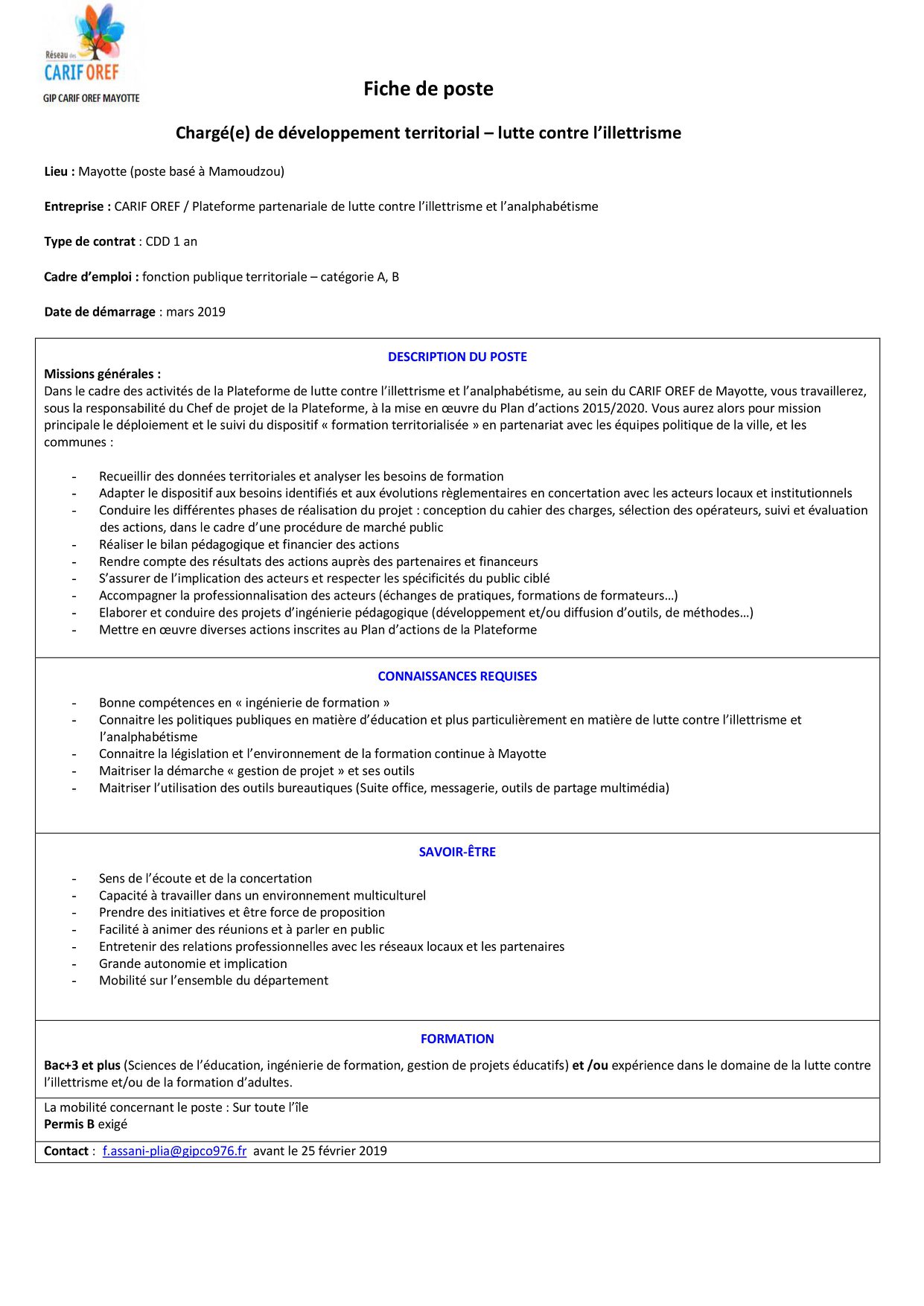 Réseau des
CARIF OREF
GIP CARIF OREF MAYOTTE

Fiche de poste

Chargé(e) de développement territorial – lutte contre l'illettrisme

Lieu : Mayotte (poste basé à Mamoudzou)

Entreprise : CARIF OREF / Plateforme partenariale de lutte contre l'illettrisme et l'analphabétisme

Type de contrat : CDD 1 an

Cadre d'emploi : fonction publique territoriale – catégorie A, B

Date de démarrage : mars 2019

DESCRIPTION DU POSTE

Missions générales :
Dans le cadre des activités de la Plateforme de lutte contre l'illettrisme et l'analphabétisme, au sein du CARIF OREF de Mayotte, vous travaillerez, sous la responsabilité du Chef de projet de la Plateforme, à la mise en œuvre du Plan d'actions 2015/2020. Vous aurez alors pour mission principale le déploiement et le suivi du dispositif « formation territorialisée » en partenariat avec les équipes politique de la ville, et les communes :

- Recueillir des données territoriales et analyser les besoins de formation
- Adapter le dispositif aux besoins identifiés et aux évolutions règlementaires en concertation avec les acteurs locaux et institutionnels
- Conduire les différentes phases de réalisation du projet : conception du cahier des charges, sélection des opérateurs, suivi et évaluation des actions, dans le cadre d'une procédure de marché public
- Réaliser le bilan pédagogique et financier des actions
- Rendre compte des résultats des actions auprès des partenaires et financeurs
- S'assurer de l'implication des acteurs et respecter les spécificités du public ciblé
- Accompagner la professionnalisation des acteurs (échanges de pratiques, formations de formateurs…)
- Elaborer et conduire des projets d'ingénierie pédagogique (développement et/ou diffusion d'outils, de méthodes…)
- Mettre en œuvre diverses actions inscrites au Plan d'actions de la Plateforme

CONNAISSANCES REQUISES

- Bonne compétences en « ingénierie de formation »
- Connaitre les politiques publiques en matière d'éducation et plus particulièrement en matière de lutte contre l'illettrisme et l'analphabétisme
- Connaitre la législation et l'environnement de la formation continue à Mayotte
- Maitriser la démarche « gestion de projet » et ses outils
- Maitriser l'utilisation des outils bureautiques (Suite office, messagerie, outils de partage multimédia)

SAVOIR-ÊTRE

- Sens de l'écoute et de la concertation
- Capacité à travailler dans un environnement multiculturel
- Prendre des initiatives et être force de proposition
- Facilité à animer des réunions et à parler en public
- Entretenir des relations professionnelles avec les réseaux locaux et les partenaires
- Grande autonomie et implication
- Mobilité sur l'ensemble du département

FORMATION

Bac+3 et plus (Sciences de l'éducation, ingénierie de formation, gestion de projets éducatifs) et /ou expérience dans le domaine de la lutte contre l'illettrisme et/ou de la formation d'adultes.

La mobilité concernant le poste : Sur toute l'île
Permis B exigé

Contact : f.assani-plia@gipco976.fr avant le 25 février 2019